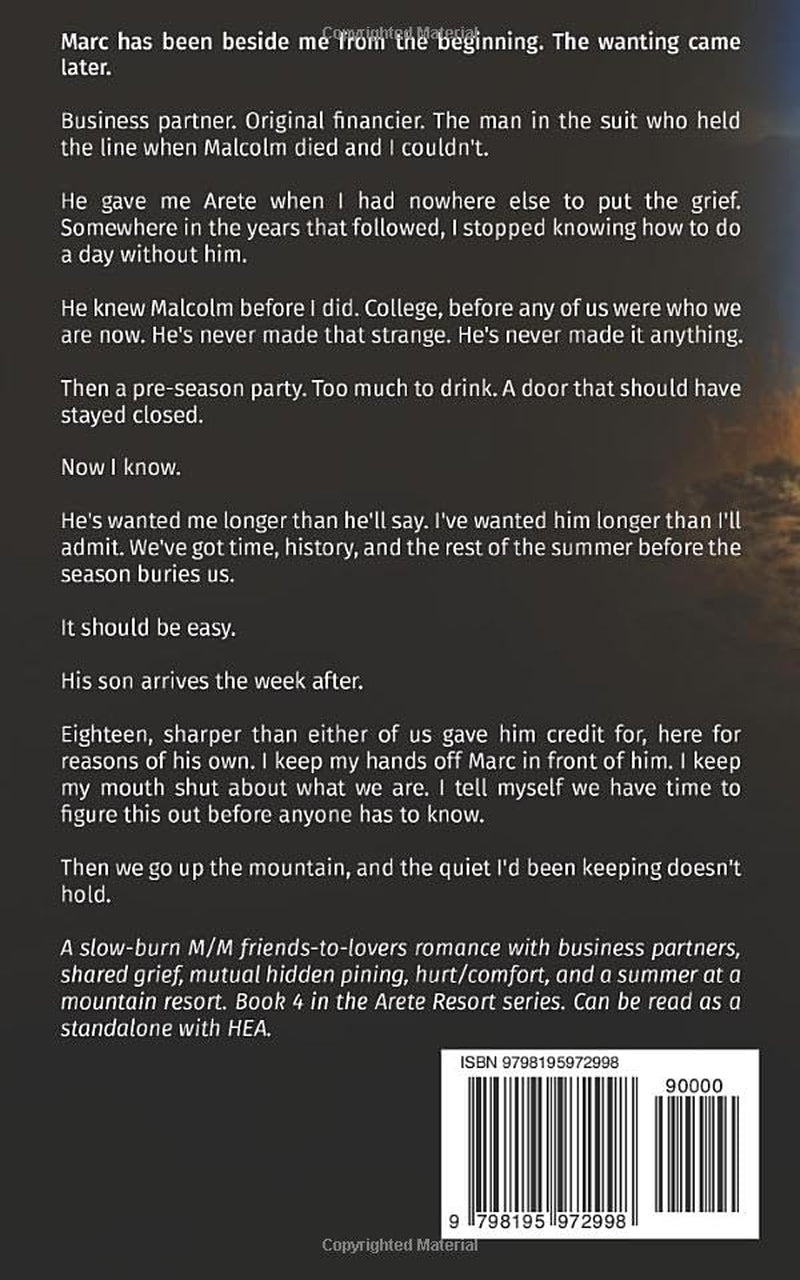 Marc has been beside me from the beginning. The wanting came later.

Business partner. Original financier. The man in the suit who held the line when Malcolm died and I couldn't.

He gave me Arete when I had nowhere else to put the grief. Somewhere in the years that followed, I stopped knowing how to do a day without him.

He knew Malcolm before I did. College, before any of us were who we are now. He's never made that strange. He's never made it anything.

Then a pre-season party. Too much to drink. A door that should have stayed closed.

Now I know.

He's wanted me longer than he'll say. I've wanted him longer than I'll admit. We've got time, history, and the rest of the summer before the season buries us.

It should be easy.

His son arrives the week after.

Eighteen, sharper than either of us gave him credit for, here for reasons of his own. I keep my hands off Marc in front of him. I keep my mouth shut about what we are. I tell myself we have time to figure this out before anyone has to know.

Then we go up the mountain, and the quiet I'd been keeping doesn't hold.

A slow-burn M/M friends-to-lovers romance with business partners, shared grief, mutual hidden pining, hurt/comfort, and a summer at a mountain resort. Book 4 in the Arete Resort series. Can be read as a standalone with HEA.

ISBN 9798195972998

90000

9 798195 972998

Copyrighted Material